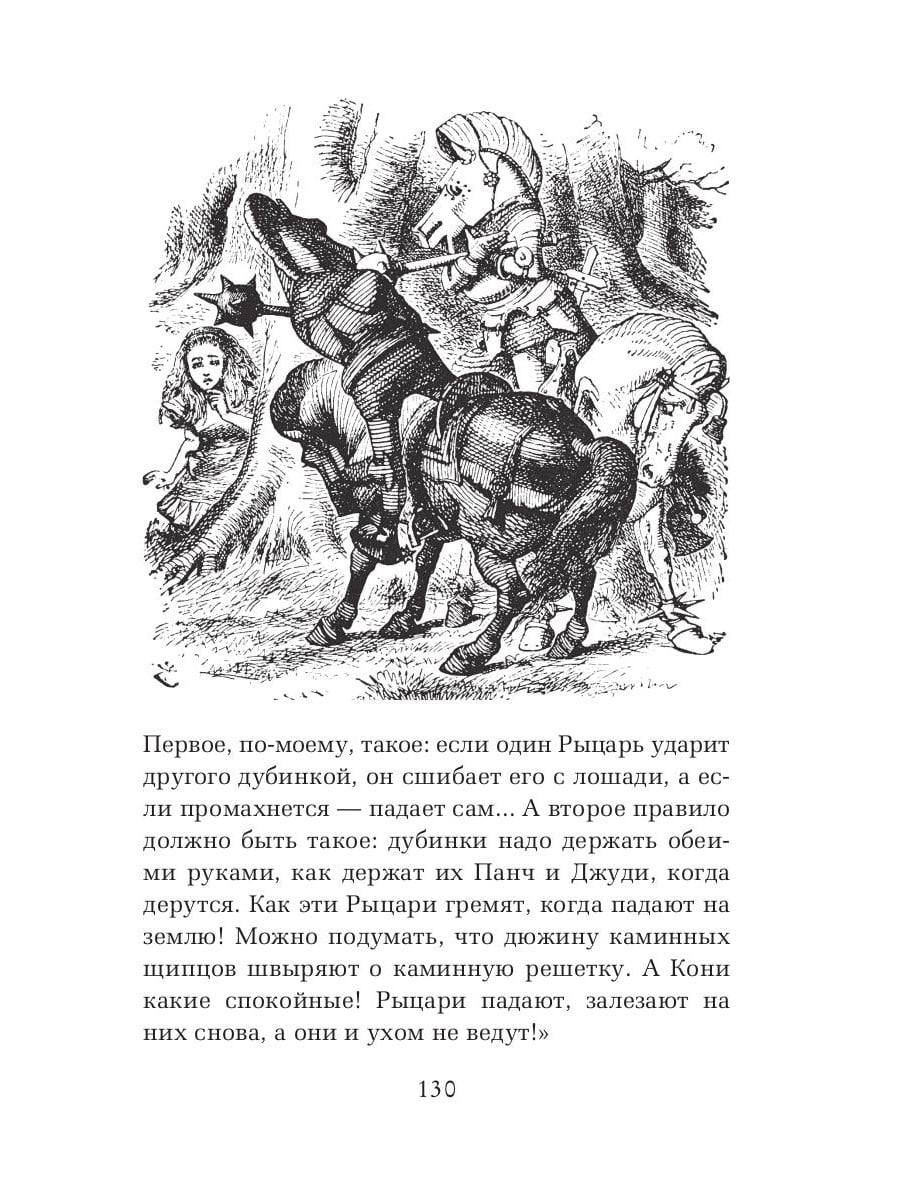 Первое, по-моему, такое: если один Рыцарь ударит другого дубинкой, он сшибает его с лошади, а если промахнется — падает сам... А второе правило должно быть такое: дубинки надо держать обеими руками, как держат их Панч и Джуди, когда дерутся. Как эти Рыцари гремят, когда падают на землю! Можно подумать, что дюжину каминных щипцов швыряют о каминную решетку. А Кони какие спокойные! Рыцари падают, залезают на них снова, а они и ухом не ведут!»

130